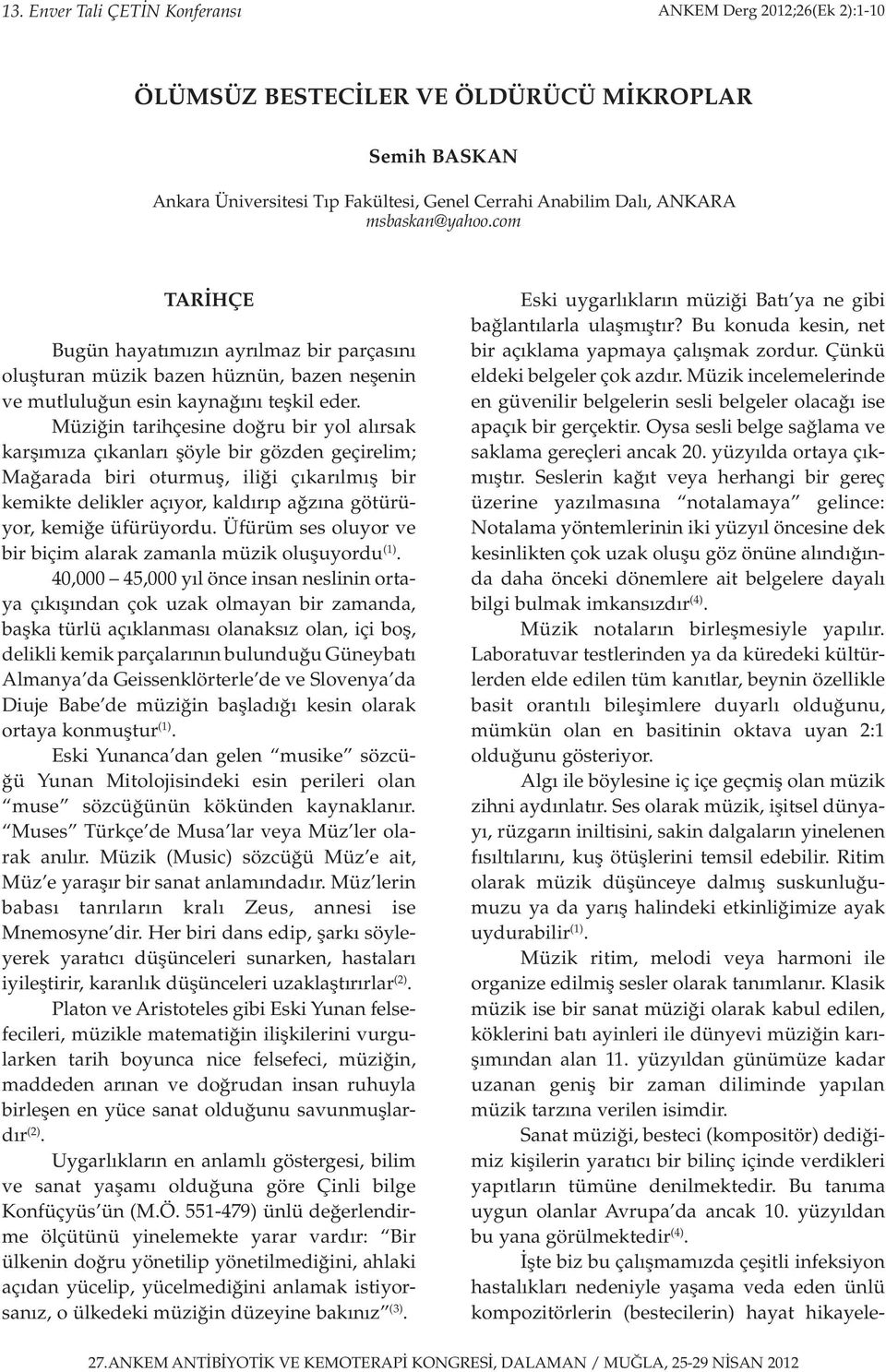 13. Enver Tali ÇETİN Konferansı

ANKEM Derg 2012;26(Ek 2):1-10

ÖLÜMSÜZ BESTECİLER VE ÖLDÜRÜCÜ MİKROPLAR

Semih BASKAN

Ankara Üniversitesi Tıp Fakültesi, Genel Cerrahi Anabilim Dalı, ANKARA
msbaskan@yahoo.com

TARİHÇE

Bugün hayatımızın ayrılmaz bir parçasını oluşturan müzik bazen hüznün, bazen neşenin ve mutluluğun esin kaynağını teşkil eder.

Müziğin tarihçesine doğru bir yol alırsak karşımıza çıkanları şöyle bir gözden geçirelim; Mağarada biri oturmuş, iliği çıkarılmış bir kemikte delikler açıyor, kaldırıp ağzına götürüyor, kemiğe üfürüyordu. Üfürüm ses oluyor ve bir biçim alarak zamanla müzik oluşuyordu$^{(1)}$.

40,000 – 45,000 yıl önce insan neslinin ortaya çıkışından çok uzak olmayan bir zamanda, başka türlü açıklanması olanaksız olan, içi boş, delikli kemik parçalarının bulunduğu Güneybatı Almanya'da Geissenklörterle'de ve Slovenya'da Diuje Babe'de müziğin başladığı kesin olarak ortaya konmuştur$^{(1)}$.

Eski Yunanca'dan gelen "musike" sözcüğü Yunan Mitolojisindeki esin perileri olan "muse" sözcüğünün kökünden kaynaklanır. "Muses" Türkçe'de Musa'lar veya Müz'ler olarak anılır. Müzik (Music) sözcüğü Müz'e ait, Müz'e yaraşır bir sanat anlamındadır. Müz'lerin babası tanrıların kralı Zeus, annesi ise Mnemosyne'dir. Her biri dans edip, şarkı söyleyerek yaratıcı düşünceleri sunarken, hastaları iyileştirir, karanlık düşünceleri uzaklaştırırlar$^{(2)}$.

Platon ve Aristoteles gibi Eski Yunan felsefecileri, müzikle matematiğin ilişkilerini vurgularken tarih boyunca nice felsefeci, müziğin, maddeden arınan ve doğrudan insan ruhuyla birleşen en yüce sanat olduğunu savunmuşlardır$^{(2)}$.

Uygarlıkların en anlamlı göstergesi, bilim ve sanat yaşamı olduğuna göre Çinli bilge Konfüçyüs'ün (M.Ö. 551-479) ünlü değerlendirme ölçütünü yinelemekte yarar vardır: "Bir ülkenin doğru yönetilip yönetilmediğini, ahlaki açıdan yücelip, yücelmediğini anlamak istiyorsanız, o ülkedeki müziğin düzeyine bakınız"$^{(3)}$.

Eski uygarlıkların müziği Batı'ya ne gibi bağlantılarla ulaşmıştır? Bu konuda kesin, net bir açıklama yapmaya çalışmak zordur. Çünkü eldeki belgeler çok azdır. Müzik incelemelerinde en güvenilir belgelerin sesli belgeler olacağı ise apaçık bir gerçektir. Oysa sesli belge sağlama ve saklama gereçleri ancak 20. yüzyılda ortaya çıkmıştır. Seslerin kağıt veya herhangi bir gereç üzerine yazılmasına "notalamaya" gelince: Notalama yöntemlerinin iki yüzyıl öncesine dek kesinlikten çok uzak oluşu göz önüne alındığında daha önceki dönemlere ait belgelere dayalı bilgi bulmak imkansızdır$^{(4)}$.

Müzik notaların birleşmesiyle yapılır. Laboratuvar testlerinden ya da küredeki kültürlerden elde edilen tüm kanıtlar, beynin özellikle basit orantılı bileşimlere duyarlı olduğunu, mümkün olan en basitinin oktava uyan 2:1 olduğunu gösteriyor.

Algı ile böylesine iç içe geçmiş olan müzik zihni aydınlatır. Ses olarak müzik, işitsel dünyayı, rüzgarın iniltisini, sakin dalgaların yinelenen fısıltılarını, kuş ötüşlerini temsil edebilir. Ritim olarak müzik düşünceye dalmış suskunluğumuzu ya da yarış halindeki etkinliğimize ayak uydurabilir$^{(1)}$.

Müzik ritim, melodi veya harmoni ile organize edilmiş sesler olarak tanımlanır. Klasik müzik ise bir sanat müziği olarak kabul edilen, köklerini batı ayinleri ile dünyevi müziğin karışımından alan 11. yüzyıldan günümüze kadar uzanan geniş bir zaman diliminde yapılan müzik tarzına verilen isimdir.

Sanat müziği, besteci (kompositör) dediğimiz kişilerin yaratıcı bir bilinç içinde verdikleri yapıtların tümüne denilmektedir. Bu tanıma uygun olanlar Avrupa'da ancak 10. yüzyıldan bu yana görülmektedir$^{(4)}$.

İşte biz bu çalışmamızda çeşitli infeksiyon hastalıkları nedeniyle yaşama veda eden ünlü kompozitörlerin (bestecilerin) hayat hikayele-

27.ANKEM ANTİBİYOTİK VE KEMOTERAPİ KONGRESİ, DALAMAN / MUĞLA, 25-29 NİSAN 2012